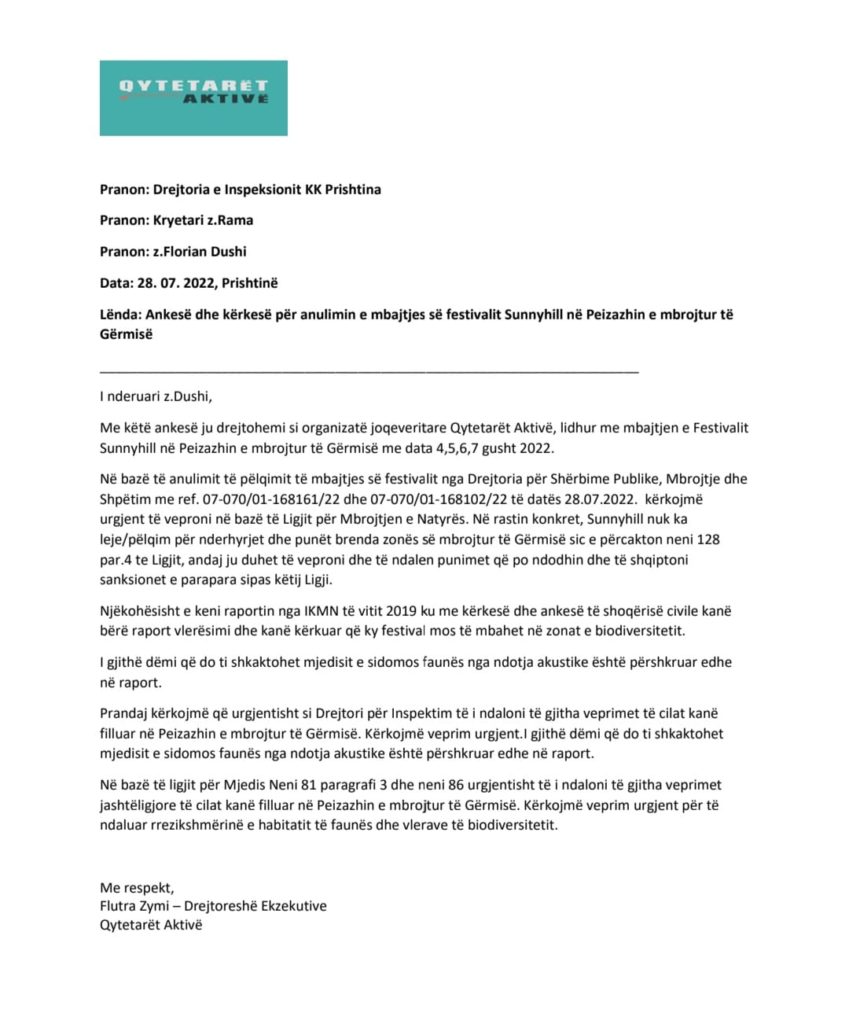 QYTETARËT AKTIVË

Pranon: Drejtoria e Inspeksionit KK Prishtina

Pranon: Kryetari z.Rama

Pranon: z.Florian Dushi

Data: 28. 07. 2022, Prishtinë

Lënda: Ankesë dhe kërkesë për anulimin e mbajtjes së festivalit Sunnyhill në Peizazhin e mbrojtur të Gërmisë

I nderuari z.Dushi,

Me këtë ankesë ju drejtohemi si organizatë joqeveritare Qytetarët Aktivë, lidhur me mbajtjen e Festivalit Sunnyhill në Peizazhin e mbrojtur të Gërmisë me data 4,5,6,7 gusht 2022.

Në bazë të anulimit të pëlqimit të mbajtjes së festivalit nga Drejtoria për Shërbime Publike, Mbrojtje dhe Shpëtim me ref. 07-070/01-168161/22 dhe 07-070/01-168102/22 të datës 28.07.2022. kërkojmë urgjent të veproni në bazë të Ligjit për Mbrojtjen e Natyrës. Në rastin konkret, Sunnyhill nuk ka leje/pëlqim për nderhyrjet dhe punët brenda zonës së mbrojtur të Gërmisë sic e përcakton neni 128 par.4 te Ligjit, andaj ju duhet të veproni dhe të ndalen punimet që po ndodhin dhe të shqiptoni sanksionet e parapara sipas këtij Ligji.

Njëkohësisht e keni raportin nga IKMN të vitit 2019 ku me kërkesë dhe ankesë të shoqërisë civile kanë bërë raport vlerësimi dhe kanë kërkuar që ky festival mos të mbahet në zonat e biodiversitetit.

I gjithë dëmi që do ti shkaktohet mjedisit e sidomos faunës nga ndotja akustike është përshkruar edhe në raport.

Prandaj kërkojmë që urgjentisht si Drejtori për Inspektim të i ndaloni të gjitha veprimet të cilat kanë filluar në Peizazhin e mbrojtur të Gërmisë. Kërkojmë veprim urgjent.I gjithë dëmi që do ti shkaktohet mjedisit e sidomos faunës nga ndotja akustike është përshkruar edhe në raport.

Në bazë të ligjit për Mjedis Neni 81 paragrafi 3 dhe neni 86 urgjentisht të i ndaloni të gjitha veprimet jashtëligjore të cilat kanë filluar në Peizazhin e mbrojtur të Gërmisë. Kërkojmë veprim urgjent për të ndaluar rrezikshmërinë e habitatit të faunës dhe vlerave të biodiversitetit.

Me respekt,
Flutra Zymi – Drejtoreshë Ekzekutive
Qytetarët Aktivë